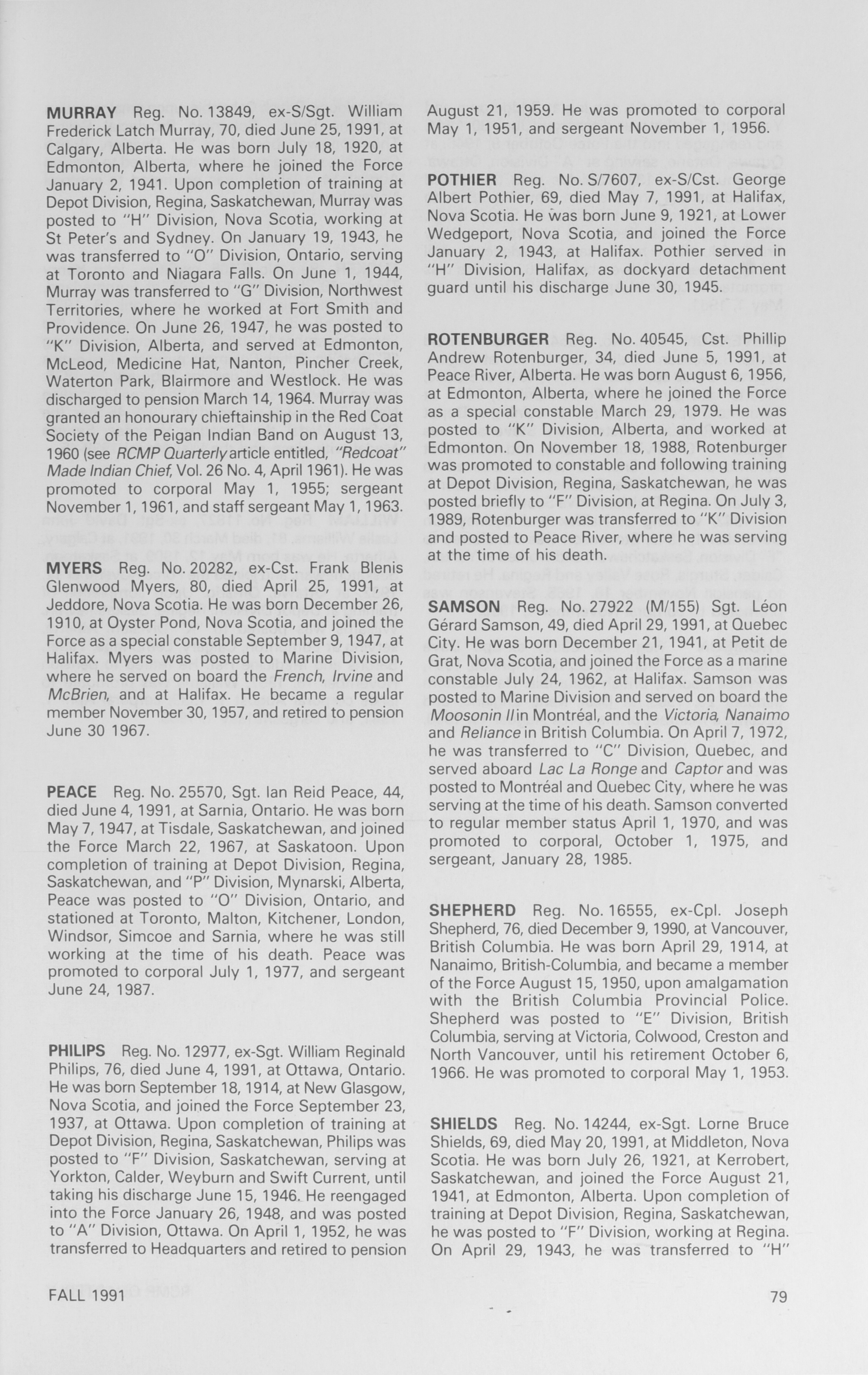 MURRAY Reg. No. 13849, ex-S/Sgt. William Frederick Latch Murray, 70, died June 25, 1991, at Calgary, Alberta. He was born July 18, 1920, at Edmonton, Alberta, where he joined the Force January 2, 1941. Upon completion of training at Depot Division, Regina, Saskatchewan, Murray was posted to "H" Division, Nova Scotia, working at St Peter's and Sydney. On January 19, 1943, he was transferred to "O" Division, Ontario, serving at Toronto and Niagara Falls. On June 1, 1944, Murray was transferred to "G" Division, Northwest Territories, where he worked at Fort Smith and Providence. On June 26, 1947, he was posted to "K" Division, Alberta, and served at Edmonton, McLeod, Medicine Hat, Nanton, Pincher Creek, Waterton Park, Blairmore and Westlock. He was discharged to pension March 14, 1964. Murray was granted an honourary chieftainship in the Red Coat Society of the Peigan Indian Band on August 13, 1960 (see RCMP Quarterly article entitled, "Redcoat" Made Indian Chief, Vol. 26 No. 4, April 1961). He was promoted to corporal May 1, 1955; sergeant November 1, 1961, and staff sergeant May 1, 1963.

MYERS Reg. No. 20282, ex-Cst. Frank Blenis Glenwood Myers, 80, died April 25, 1991, at Jeddore, Nova Scotia. He was born December 26, 1910, at Oyster Pond, Nova Scotia, and joined the Force as a special constable September 9, 1947, at Halifax. Myers was posted to Marine Division, where he served on board the French, Irvine and McBrien, and at Halifax. He became a regular member November 30, 1957, and retired to pension June 30 1967.

PEACE Reg. No. 25570, Sgt. Ian Reid Peace, 44, died June 4, 1991, at Sarnia, Ontario. He was born May 7, 1947, at Tisdale, Saskatchewan, and joined the Force March 22, 1967, at Saskatoon. Upon completion of training at Depot Division, Regina, Saskatchewan, and "P" Division, Mynarski, Alberta, Peace was posted to "O" Division, Ontario, and stationed at Toronto, Malton, Kitchener, London, Windsor, Simcoe and Sarnia, where he was still working at the time of his death. Peace was promoted to corporal July 1, 1977, and sergeant June 24, 1987.

PHILIPS Reg. No. 12977, ex-Sgt. William Reginald Philips, 76, died June 4, 1991, at Ottawa, Ontario. He was born September 18, 1914, at New Glasgow, Nova Scotia, and joined the Force September 23, 1937, at Ottawa. Upon completion of training at Depot Division, Regina, Saskatchewan, Philips was posted to "F" Division, Saskatchewan, serving at Yorkton, Calder, Weyburn and Swift Current, until taking his discharge June 15, 1946. He reengaged into the Force January 26, 1948, and was posted to "A" Division, Ottawa. On April 1, 1952, he was transferred to Headquarters and retired to pension August 21, 1959. He was promoted to corporal May 1, 1951, and sergeant November 1, 1956.

POTHIER Reg. No. S/7607, ex-S/Cst. George Albert Pothier, 69, died May 7, 1991, at Halifax, Nova Scotia. He was born June 9, 1921, at Lower Wedgeport, Nova Scotia, and joined the Force January 2, 1943, at Halifax. Pothier served in "H" Division, Halifax, as dockyard detachment guard until his discharge June 30, 1945.

ROTENBURGER Reg. No. 40545, Cst. Phillip Andrew Rotenburger, 34, died June 5, 1991, at Peace River, Alberta. He was born August 6, 1956, at Edmonton, Alberta, where he joined the Force as a special constable March 29, 1979. He was posted to "K" Division, Alberta, and worked at Edmonton. On November 18, 1988, Rotenburger was promoted to constable and following training at Depot Division, Regina, Saskatchewan, he was posted briefly to "F" Division, at Regina. On July 3, 1989, Rotenburger was transferred to "K" Division and posted to Peace River, where he was serving at the time of his death.

SAMSON Reg. No. 27922 (M/155) Sgt. Léon Gérard Samson, 49, died April 29, 1991, at Quebec City. He was born December 21, 1941, at Petit de Grat, Nova Scotia, and joined the Force as a marine constable July 24, 1962, at Halifax. Samson was posted to Marine Division and served on board the Moosonin II in Montréal, and the Victoria, Nanaimo and Reliance in British Columbia. On April 7, 1972, he was transferred to "C" Division, Quebec, and served aboard Lac La Ronge and Captor and was posted to Montréal and Quebec City, where he was serving at the time of his death. Samson converted to regular member status April 1, 1970, and was promoted to corporal, October 1, 1975, and sergeant, January 28, 1985.

SHEPHERD Reg. No. 16555, ex-Cpl. Joseph Shepherd, 76, died December 9, 1990, at Vancouver, British Columbia. He was born April 29, 1914, at Nanaimo, British-Columbia, and became a member of the Force August 15, 1950, upon amalgamation with the British Columbia Provincial Police. Shepherd was posted to "E" Division, British Columbia, serving at Victoria, Colwood, Creston and North Vancouver, until his retirement October 6, 1966. He was promoted to corporal May 1, 1953.

SHIELDS Reg. No. 14244, ex-Sgt. Lorne Bruce Shields, 69, died May 20, 1991, at Middleton, Nova Scotia. He was born July 26, 1921, at Kerrobert, Saskatchewan, and joined the Force August 21, 1941, at Edmonton, Alberta. Upon completion of training at Depot Division, Regina, Saskatchewan, he was posted to "F" Division, working at Regina. On April 29, 1943, he was transferred to "H"

FALL 1991

79